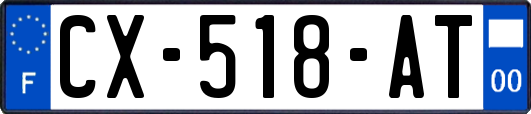 F
CX-518-AT
00